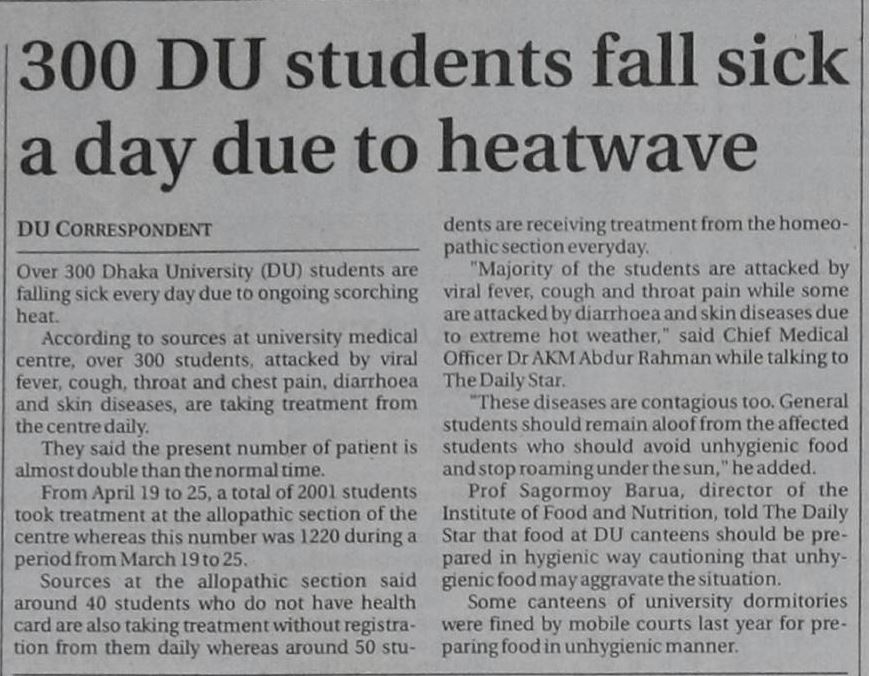 300 DU students fall sick a day due to heatwave

DU CORRESPONDENT

Over 300 Dhaka University (DU) students are falling sick every day due to ongoing scorching heat.

According to sources at university medical centre, over 300 students, attacked by viral fever, cough, throat and chest pain, diarrhoea and skin diseases, are taking treatment from the centre daily.

They said the present number of patient is almost double than the normal time.

From April 19 to 25, a total of 2001 students took treatment at the allopathic section of the centre whereas this number was 1220 during a period from March 19 to 25.

Sources at the allopathic section said around 40 students who do not have health card are also taking treatment without registration from them daily whereas around 50 students are receiving treatment from the homeopathic section everyday.

"Majority of the students are attacked by viral fever, cough and throat pain while some are attacked by diarrhoea and skin diseases due to extreme hot weather," said Chief Medical Officer Dr AKM Abdur Rahman while talking to The Daily Star.

"These diseases are contagious too. General students should remain aloof from the affected students who should avoid unhygienic food and stop roaming under the sun," he added.

Prof Sagormoy Barua, director of the Institute of Food and Nutrition, told The Daily Star that food at DU canteens should be prepared in hygienic way cautioning that unhygienic food may aggravate the situation.

Some canteens of university dormitories were fined by mobile courts last year for preparing food in unhygienic manner.